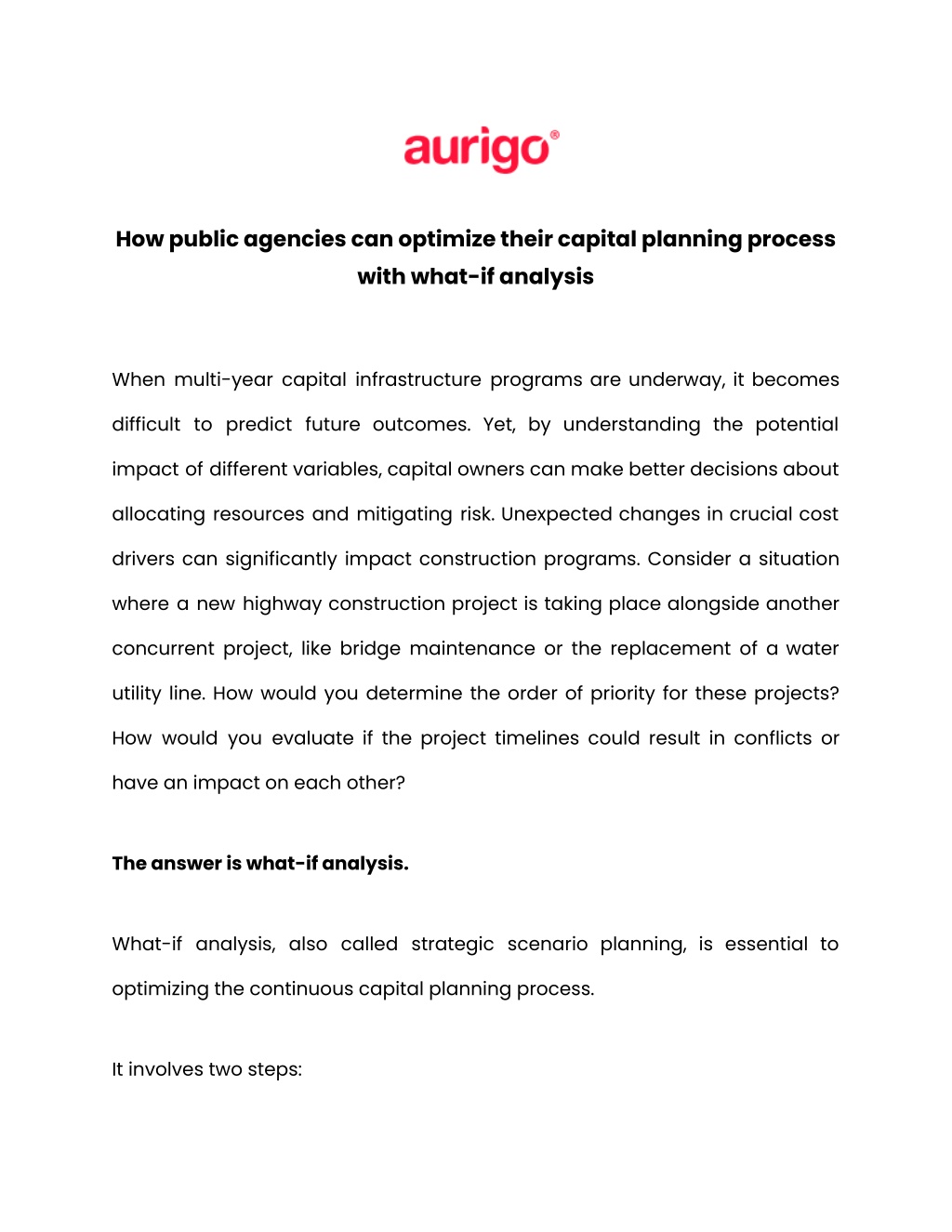 aurigo®

How public agencies can optimize their capital planning process with what-if analysis

When multi-year capital infrastructure programs are underway, it becomes difficult to predict future outcomes. Yet, by understanding the potential impact of different variables, capital owners can make better decisions about allocating resources and mitigating risk. Unexpected changes in crucial cost drivers can significantly impact construction programs. Consider a situation where a new highway construction project is taking place alongside another concurrent project, like bridge maintenance or the replacement of a water utility line. How would you determine the order of priority for these projects? How would you evaluate if the project timelines could result in conflicts or have an impact on each other?

The answer is what-if analysis.

What-if analysis, also called strategic scenario planning, is essential to optimizing the continuous capital planning process.

It involves two steps: